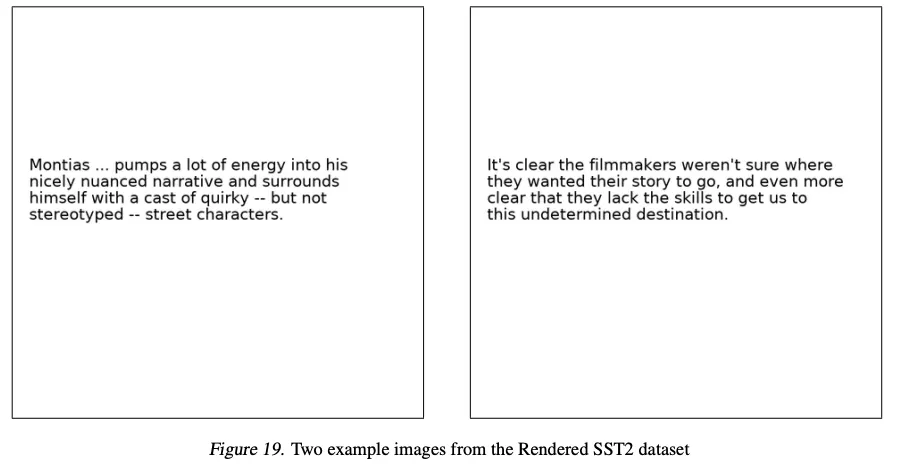 Montias ... pumps a lot of energy into his nicely nuanced narrative and surrounds himself with a cast of quirky -- but not stereotyped -- street characters.

It's clear the filmmakers weren't sure where they wanted their story to go, and even more clear that they lack the skills to get us to this undetermined destination.

Figure 19. Two example images from the Rendered SST2 dataset